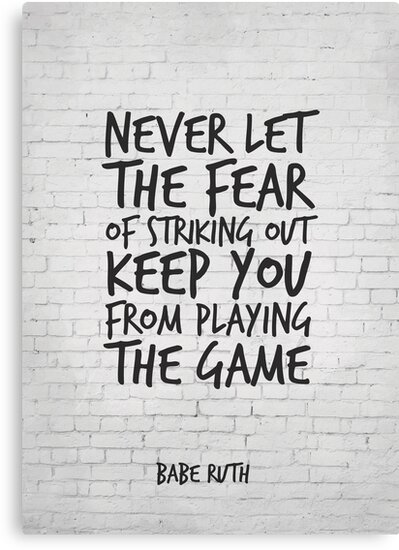 NEVER LET THE FEAR OF STRIKING OUT KEEP YOU FROM PLAYING THE GAME

BABE RUTH